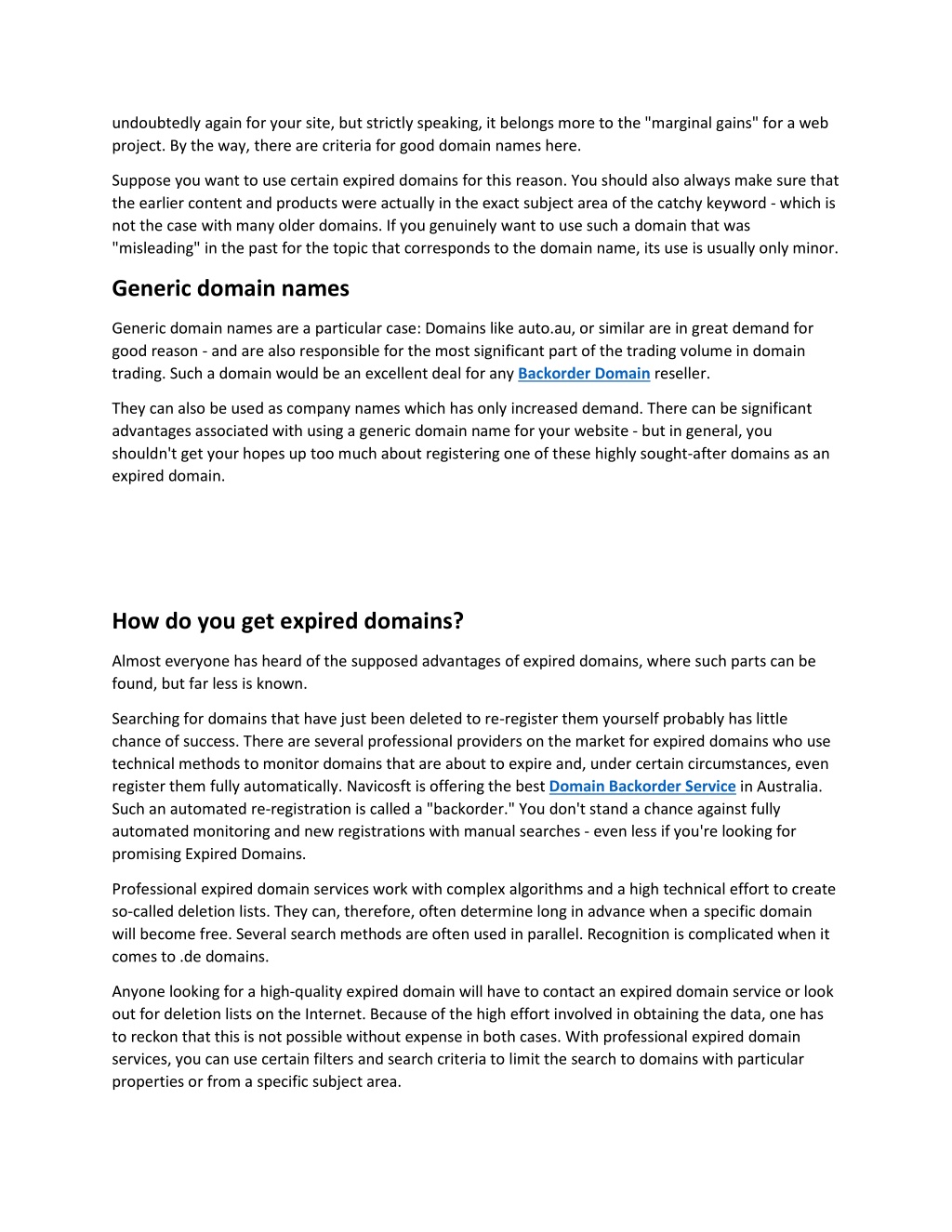 undoubtedly again for your site, but strictly speaking, it belongs more to the "marginal gains" for a web project. By the way, there are criteria for good domain names here.

Suppose you want to use certain expired domains for this reason. You should also always make sure that the earlier content and products were actually in the exact subject area of the catchy keyword - which is not the case with many older domains. If you genuinely want to use such a domain that was "misleading" in the past for the topic that corresponds to the domain name, its use is usually only minor.

Generic domain names

Generic domain names are a particular case: Domains like auto.au, or similar are in great demand for good reason - and are also responsible for the most significant part of the trading volume in domain trading. Such a domain would be an excellent deal for any Backorder Domain reseller.

They can also be used as company names which has only increased demand. There can be significant advantages associated with using a generic domain name for your website - but in general, you shouldn't get your hopes up too much about registering one of these highly sought-after domains as an expired domain.

How do you get expired domains?

Almost everyone has heard of the supposed advantages of expired domains, where such parts can be found, but far less is known.

Searching for domains that have just been deleted to re-register them yourself probably has little chance of success. There are several professional providers on the market for expired domains who use technical methods to monitor domains that are about to expire and, under certain circumstances, even register them fully automatically. Navicosft is offering the best Domain Backorder Service in Australia. Such an automated re-registration is called a "backorder." You don't stand a chance against fully automated monitoring and new registrations with manual searches - even less if you're looking for promising Expired Domains.

Professional expired domain services work with complex algorithms and a high technical effort to create so-called deletion lists. They can, therefore, often determine long in advance when a specific domain will become free. Several search methods are often used in parallel. Recognition is complicated when it comes to .de domains.

Anyone looking for a high-quality expired domain will have to contact an expired domain service or look out for deletion lists on the Internet. Because of the high effort involved in obtaining the data, one has to reckon that this is not possible without expense in both cases. With professional expired domain services, you can use certain filters and search criteria to limit the search to domains with particular properties or from a specific subject area.